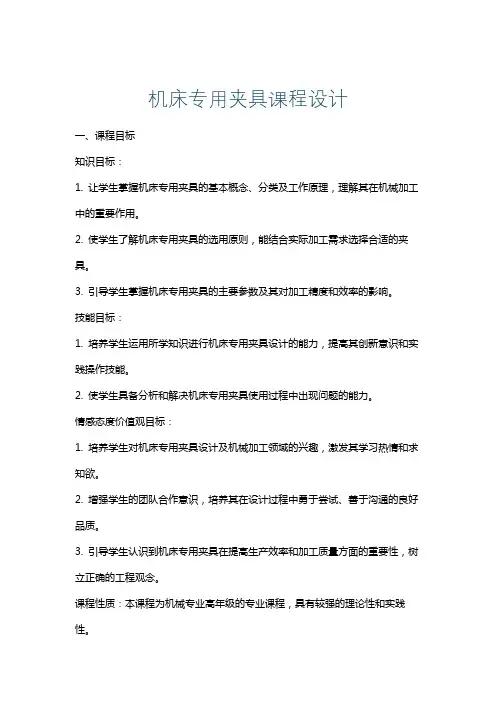 机床专用夹具课程设计

一、课程目标

知识目标：

1. 让学生掌握机床专用夹具的基本概念、分类及工作原理，理解其在机械加工中的重要作用。

2. 使学生了解机床专用夹具的选用原则，能结合实际加工需求选择合适的夹具。

3. 引导学生掌握机床专用夹具的主要参数及其对加工精度和效率的影响。

技能目标：

1. 培养学生运用所学知识进行机床专用夹具设计的能力，提高其创新意识和实践操作技能。

2. 使学生具备分析和解决机床专用夹具使用过程中出现问题的能力。

情感态度价值观目标：

1. 培养学生对机床专用夹具设计及机械加工领域的兴趣，激发其学习热情和求知欲。

2. 增强学生的团队合作意识，培养其在设计过程中勇于尝试、善于沟通的良好品质。

3. 引导学生认识到机床专用夹具在提高生产效率和加工质量方面的重要性，树立正确的工程观念。

课程性质：本课程为机械专业高年级的专业课程，具有较强的理论性和实践性。